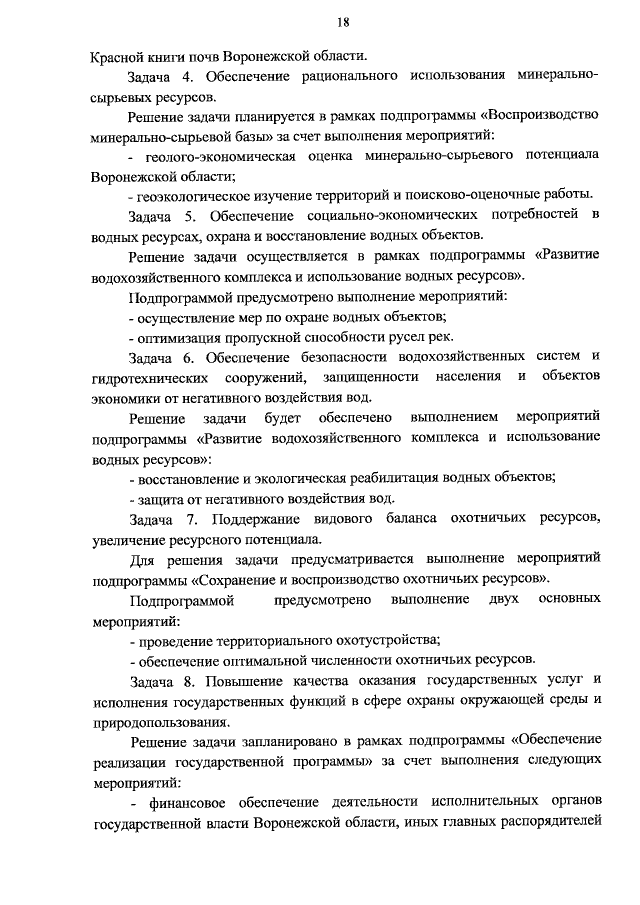 18

Красной книги почв Воронежской области.

Задача 4. Обеспечение рационального использования минерально-сырьевых ресурсов.

Решение задачи планируется в рамках подпрограммы «Воспроизводство минерально-сырьевой базы» за счет выполнения мероприятий:

- геолого-экономическая оценка минерально-сырьевого потенциала Воронежской области;

- геоэкологическое изучение территорий и поисково-оценочные работы.

Задача 5. Обеспечение социально-экономических потребностей в водных ресурсах, охрана и восстановление водных объектов.

Решение задачи осуществляется в рамках подпрограммы «Развитие водохозяйственного комплекса и использование водных ресурсов».

Подпрограммой предусмотрено выполнение мероприятий:

- осуществление мер по охране водных объектов;

- оптимизация пропускной способности русел рек.

Задача 6. Обеспечение безопасности водохозяйственных систем и гидротехнических сооружений, защищенности населения и объектов экономики от негативного воздействия вод.

Решение задачи будет обеспечено выполнением мероприятий подпрограммы «Развитие водохозяйственного комплекса и использование водных ресурсов»:

- восстановление и экологическая реабилитация водных объектов;

- защита от негативного воздействия вод.

Задача 7. Поддержание видового баланса охотничьих ресурсов, увеличение ресурсного потенциала.

Для решения задачи предусматривается выполнение мероприятий подпрограммы «Сохранение и воспроизводство охотничьих ресурсов».

Подпрограммой предусмотрено выполнение двух основных мероприятий:

- проведение территориального охотустройства;

- обеспечение оптимальной численности охотничьих ресурсов.

Задача 8. Повышение качества оказания государственных услуг и исполнения государственных функций в сфере охраны окружающей среды и природопользования.

Решение задачи запланировано в рамках подпрограммы «Обеспечение реализации государственной программы» за счет выполнения следующих мероприятий:

- финансовое обеспечение деятельности исполнительных органов государственной власти Воронежской области, иных главных распорядителей